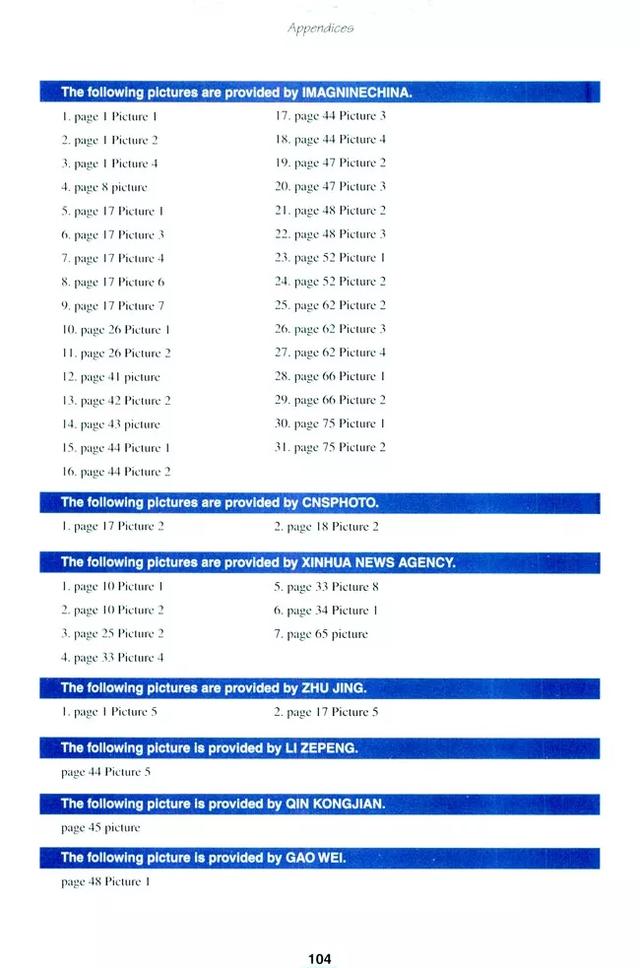 Appendices

The following pictures are provided by IMAGNINECHINA.

1. page 1 Picture 1
2. page 1 Picture 2
3. page 1 Picture 4
4. page 8 picture
5. page 17 Picture 1
6. page 17 Picture 3
7. page 17 Picture 4
8. page 17 Picture 6
9. page 17 Picture 7
10. page 26 Picture 1
11. page 26 Picture 2
12. page 41 picture
13. page 42 Picture 2
14. page 43 picture
15. page 44 Picture 1
16. page 44 Picture 2

17. page 44 Picture 3
18. page 44 Picture 4
19. page 47 Picture 2
20. page 47 Picture 3
21. page 48 Picture 2
22. page 48 Picture 3
23. page 52 Picture 1
24. page 52 Picture 2
25. page 62 Picture 2
26. page 62 Picture 3
27. page 62 Picture 4
28. page 66 Picture 1
29. page 66 Picture 2
30. page 75 Picture 1
31. page 75 Picture 2

The following pictures are provided by CNSPHOTO.

1. page 17 Picture 2

2. page 18 Picture 2

The following pictures are provided by XINHUA NEWS AGENCY.

1. page 10 Picture 1
2. page 10 Picture 2
3. page 25 Picture 2
4. page 33 Picture 4

5. page 33 Picture 8
6. page 34 Picture 1
7. page 65 picture

The following pictures are provided by ZHU JING.

1. page 1 Picture 5

2. page 17 Picture 5

The following picture is provided by LI ZEPENG.

page 44 Picture 5

The following picture is provided by QIN KONGJIAN.

page 45 picture

The following picture is provided by GAO WEI.

page 48 Picture 1

104